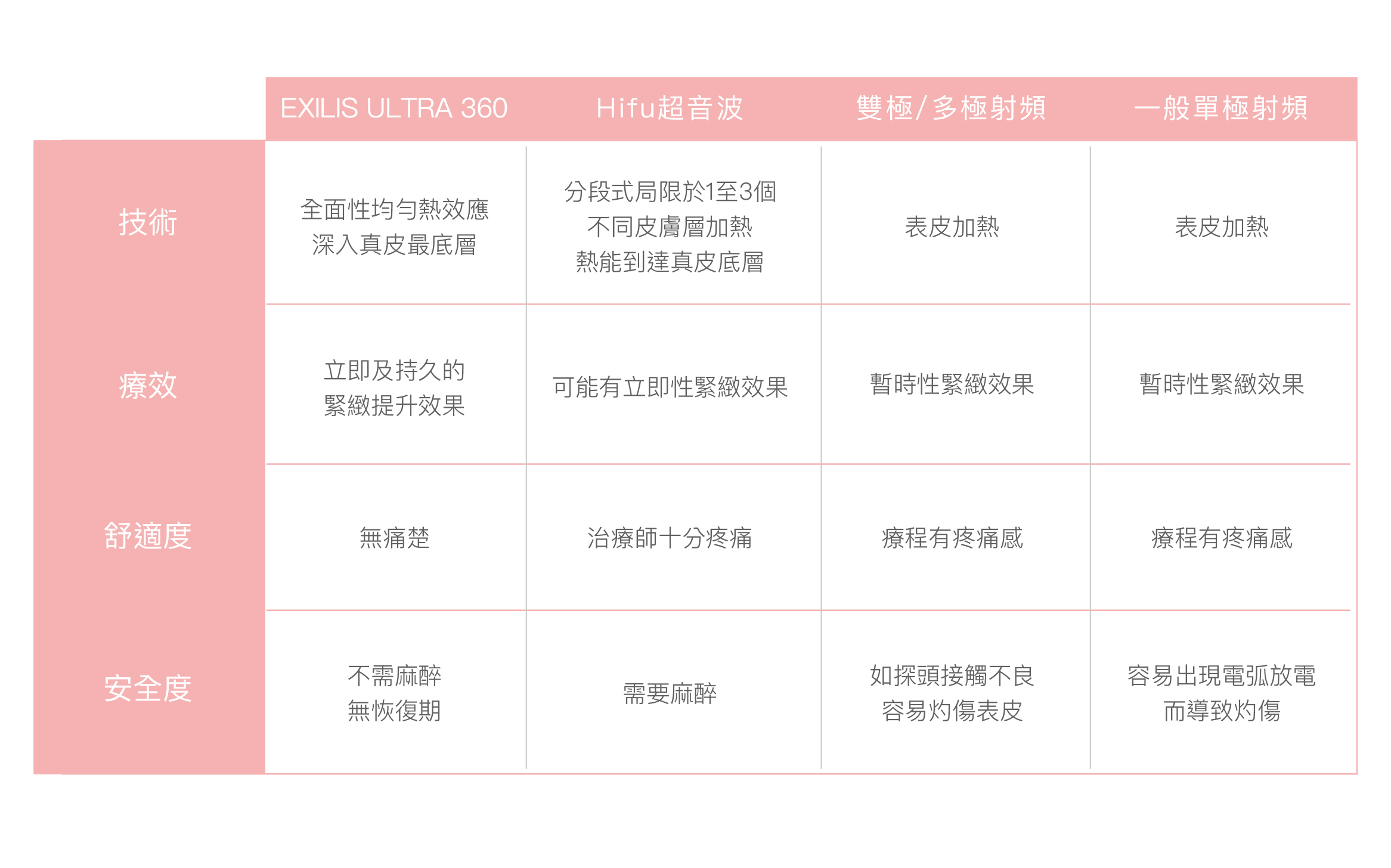 | | EXILIS ULTRA 360 | Hifu超音波 | 雙極/多極射頻 | 一般單極射頻 |
|---|---|---|---|---|
| 技術 | 全面性均勻熱效應 深入真皮最底層 | 分段式局限於1至3個 不同皮膚層加熱 熱能到達真皮底層 | 表皮加熱 | 表皮加熱 |
| 療效 | 立即及持久的 緊緻提升效果 | 可能有立即性緊緻效果 | 暫時性緊緻效果 | 暫時性緊緻效果 |
| 舒適度 | 無痛楚 | 治療師十分疼痛 | 療程有疼痛感 | 療程有疼痛感 |
| 安全度 | 不需麻醉 無恢復期 | 需要麻醉 | 如探頭接觸不良 容易灼傷表皮 | 容易出現電弧放電 而導致灼傷 |